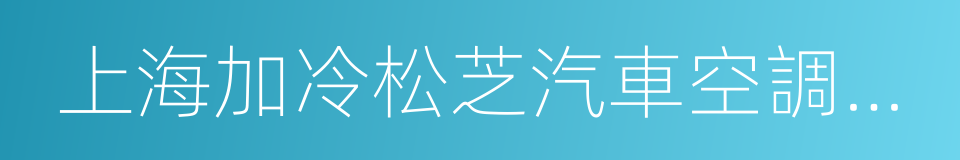 上海加冷松芝汽車空調...